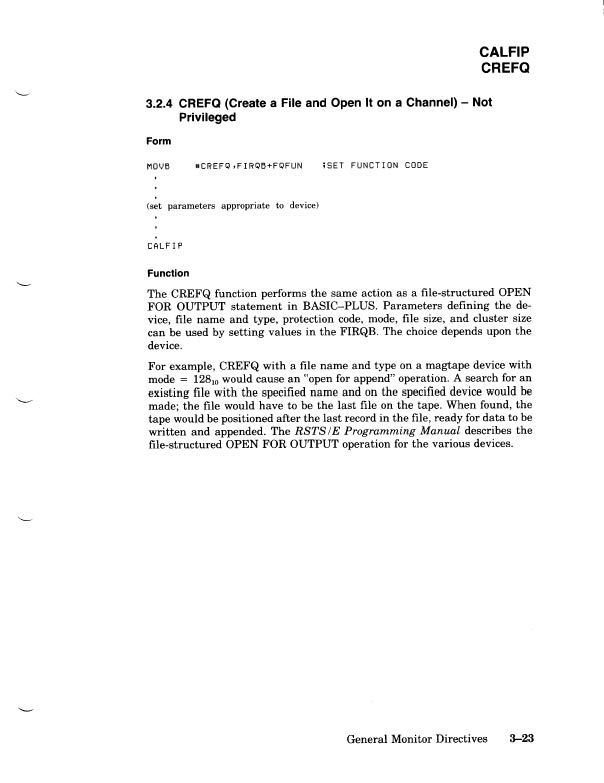 CALFIP
CREFQ

3.2.4 CREFQ (Create a File and Open It on a Channel) – Not Privileged

Form

MOVB #CREFQ,FIRQB+FQFUN ;SET FUNCTION CODE
.
.
.
(set parameters appropriate to device)
.
.
.
CALFIP

Function

The CREFQ function performs the same action as a file-structured OPEN FOR OUTPUT statement in BASIC–PLUS. Parameters defining the device, file name and type, protection code, mode, file size, and cluster size can be used by setting values in the FIRQB. The choice depends upon the device.

For example, CREFQ with a file name and type on a magtape device with mode = $128_{10}$ would cause an "open for append" operation. A search for an existing file with the specified name and on the specified device would be made; the file would have to be the last file on the tape. When found, the tape would be positioned after the last record in the file, ready for data to be written and appended. The RSTS/E Programming Manual describes the file-structured OPEN FOR OUTPUT operation for the various devices.

General Monitor Directives 3–23